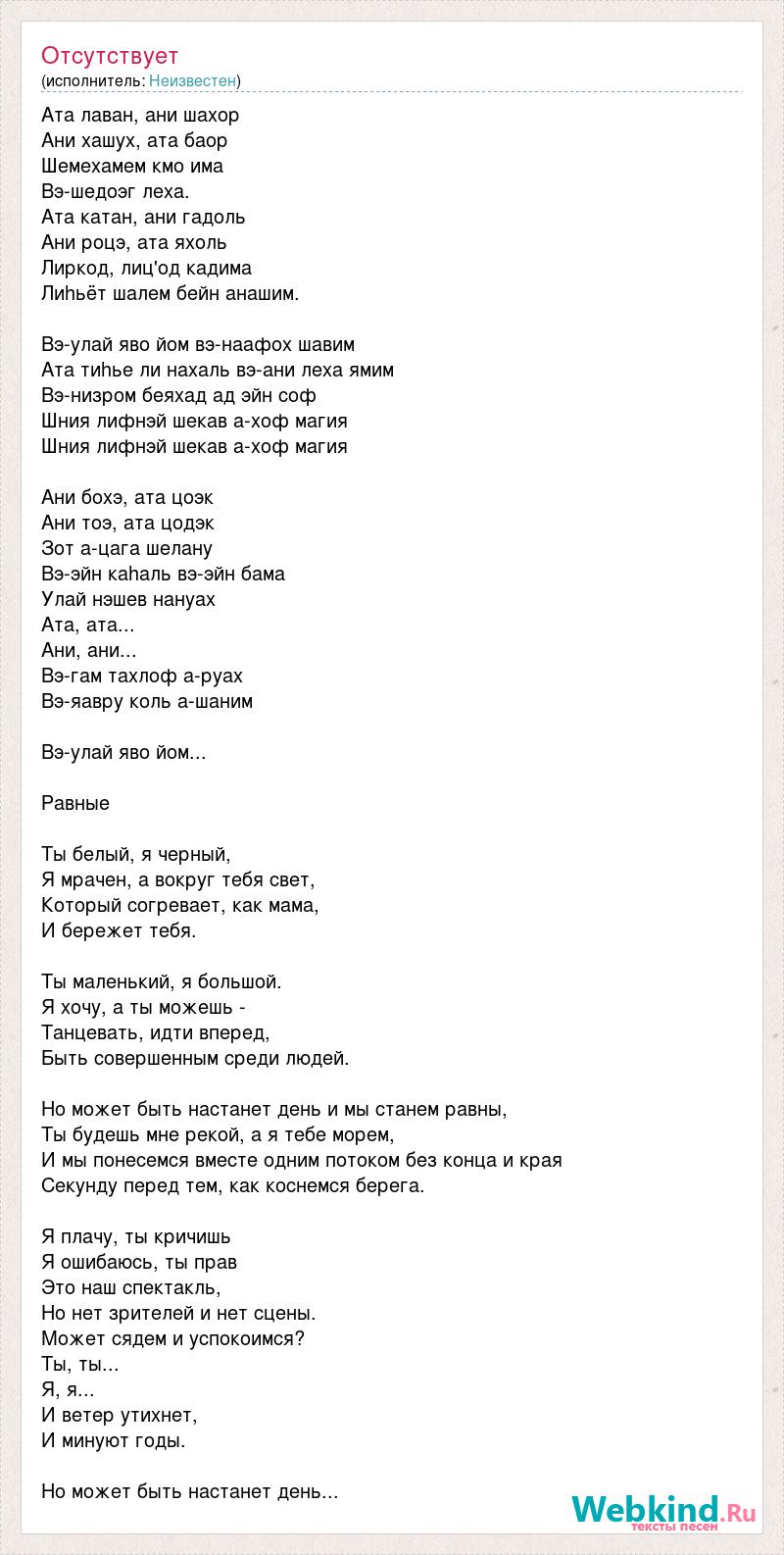 Отсутствует
(исполнитель: Неизвестен)

Ата лаван, ани шахор
Ани хашух, ата баор
Шемехамем кмо има
Вэ-шедоэг леха.
Ата катан, ани гадоль
Ани роцэ, ата яхоль
Лиркод, лиц'од кадима
Лиhьёт шалем бейн анашим.

Вэ-улай яво йом вэ-наафох шавим
Ата тиhье ли нахаль вэ-ани леха ямим
Вэ-низром беяхад ад эйн соф
Шния лифнэй шекав а-хоф магия
Шния лифнэй шекав а-хоф магия

Ани бохэ, ата цоэк
Ани тоэ, ата цодэк
Зот а-цага шелану
Вэ-эйн каhаль вэ-эйн бама
Улай нэшев нануах
Ата, ата...
Ани, ани...
Вэ-гам тахлоф а-руах
Вэ-яавру коль а-шаним

Вэ-улай яво йом...

Равные

Ты белый, я черный,
Я мрачен, а вокруг тебя свет,
Который согревает, как мама,
И бережет тебя.

Ты маленький, я большой.
Я хочу, а ты можешь -
Танцевать, идти вперед,
Быть совершенным среди людей.

Но может быть настанет день и мы станем равны,
Ты будешь мне рекой, а я тебе морем,
И мы понесемся вместе одним потоком без конца и края
Секунду перед тем, как коснемся берега.

Я плачу, ты кричишь
Я ошибаюсь, ты прав
Это наш спектакль,
Но нет зрителей и нет сцены.
Может сядем и успокоимся?
Ты, ты...
Я, я...
И ветер утихнет,
И минуют годы.

Но может быть настанет день...

Webkind.Ru
тексты песен